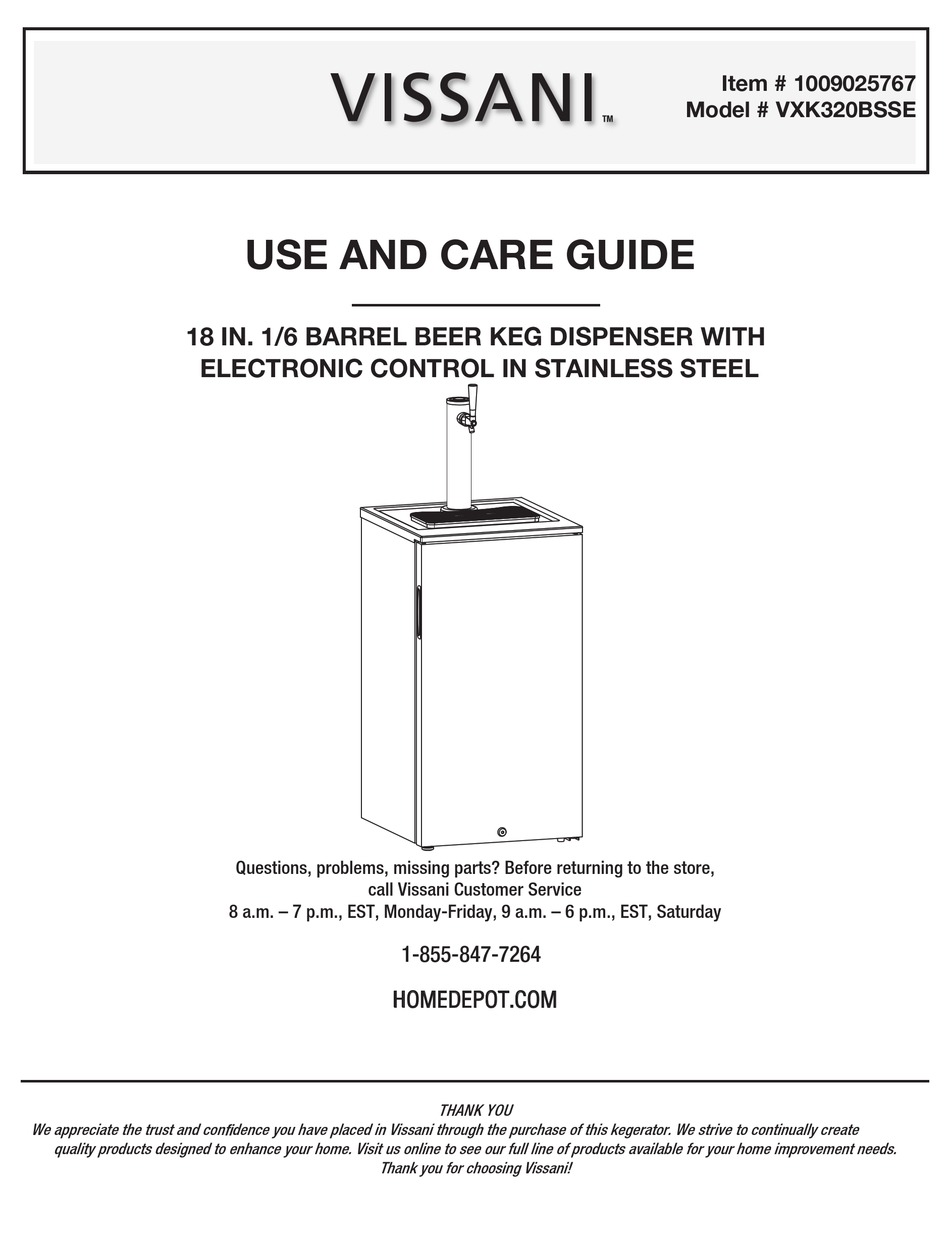 VISSANI™

Item # 1009025767
Model # VXK320BSSE

USE AND CARE GUIDE

18 IN. 1/6 BARREL BEER KEG DISPENSER WITH ELECTRONIC CONTROL IN STAINLESS STEEL

Questions, problems, missing parts? Before returning to the store, call Vissani Customer Service
8 a.m. – 7 p.m., EST, Monday-Friday, 9 a.m. – 6 p.m., EST, Saturday

1-855-847-7264

HOMEDEPOT.COM

THANK YOU
We appreciate the trust and confidence you have placed in Vissani through the purchase of this kegerator. We strive to continually create quality products designed to enhance your home. Visit us online to see our full line of products available for your home improvement needs. Thank you for choosing Vissani!